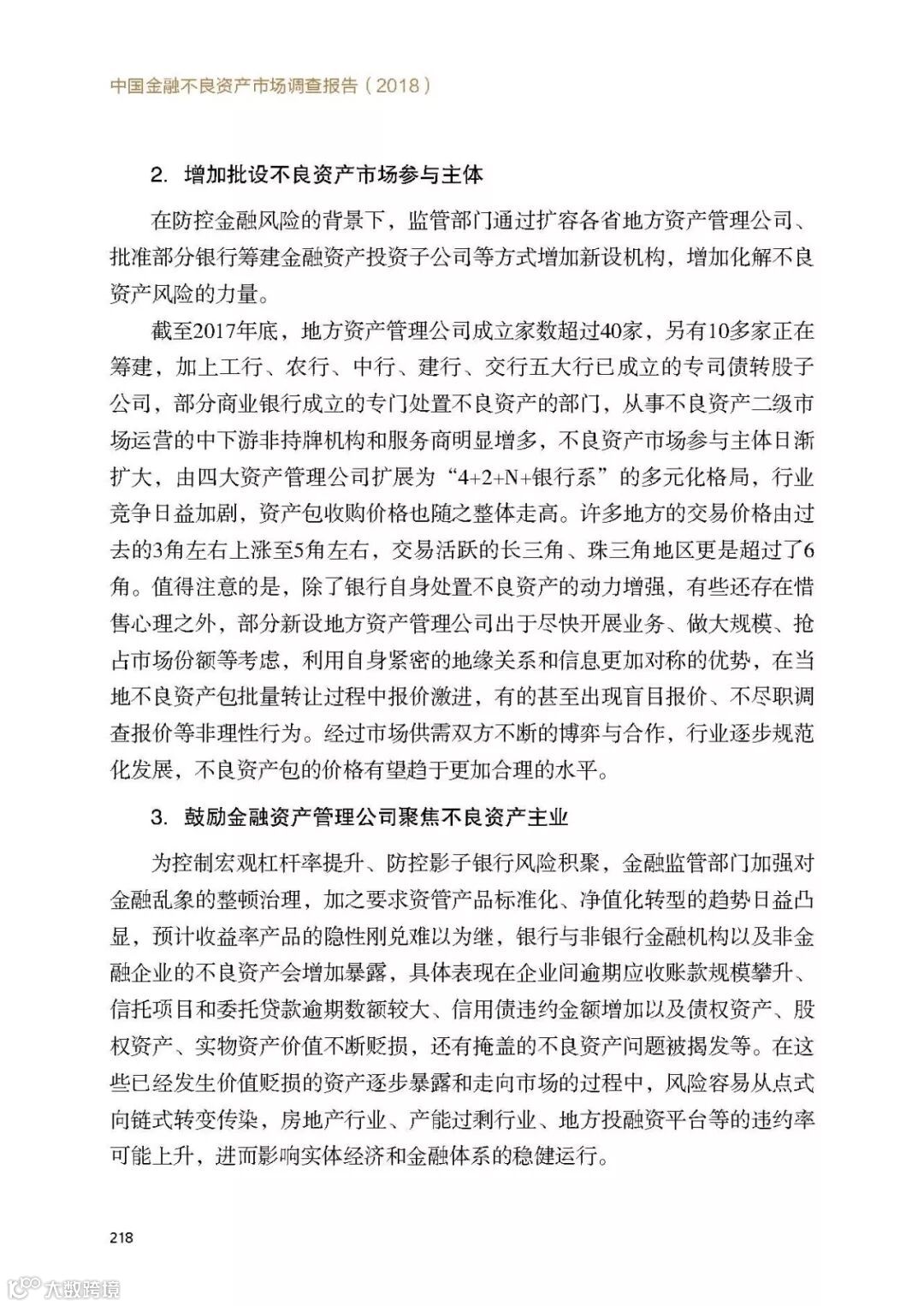 中国金融不良资产市场调查报告（2018）

2. 增加批设不良资产市场参与主体

在防控金融风险的背景下，监管部门通过扩容各省地方资产管理公司、批准部分银行筹建金融资产投资子公司等方式增加新设机构，增加化解不良资产风险的力量。

截至2017年底，地方资产管理公司成立家数超过40家，另有10多家正在筹建，加上工行、农行、中行、建行、交行五大行已成立的专司债转股子公司，部分商业银行成立的专门处置不良资产的部门，从事不良资产二级市场运营的中下游非持牌机构和服务商明显增多，不良资产市场参与主体日渐扩大，由四大资产管理公司扩展为“4+2+N+银行系”的多元化格局，行业竞争日益加剧，资产包收购价格也随之整体走高。许多地方的交易价格由过去的3角左右上涨至5角左右，交易活跃的长三角、珠三角地区更是超过了6角。值得注意的是，除了银行自身处置不良资产的动力增强，有些还存在惜售心理之外，部分新设地方资产管理公司出于尽快开展业务、做大规模、抢占市场份额等考虑，利用自身紧密的地缘关系和信息更加对称的优势，在当地不良资产包批量转让过程中报价激进，有的甚至出现盲目报价、不尽职调查报价等非理性行为。经过市场供需双方不断的博弈与合作，行业逐步规范化发展，不良资产包的价格有望趋于更加合理的水平。

3. 鼓励金融资产管理公司聚焦不良资产主业

为控制宏观杠杆率提升、防控影子银行风险积聚，金融监管部门加强对金融乱象的整顿治理，加之要求资管产品标准化、净值化转型的趋势日益凸显，预计收益率产品的隐性刚兑难以为继，银行与非银行金融机构以及非金融企业的不良资产会增加暴露，具体表现在企业间逾期应收账款规模攀升、信托项目和委托贷款逾期数额较大、信用债违约金额增加以及债权资产、股权资产、实物资产价值不断贬损，还有掩盖的不良资产问题被揭发等。在这些已经发生价值贬损的资产逐步暴露和走向市场的过程中，风险容易从点式向链式转变传染，房地产行业、产能过剩行业、地方投融资平台等的违约率可能上升，进而影响实体经济和金融体系的稳健运行。

218

大数跨境